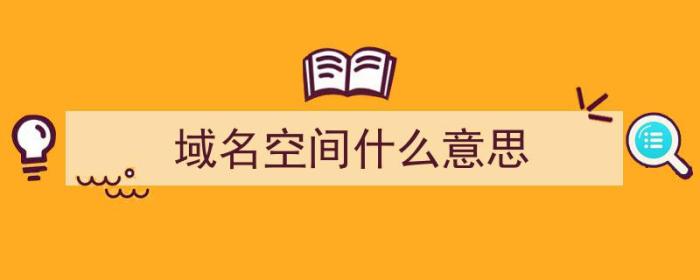 域名空间什么意思